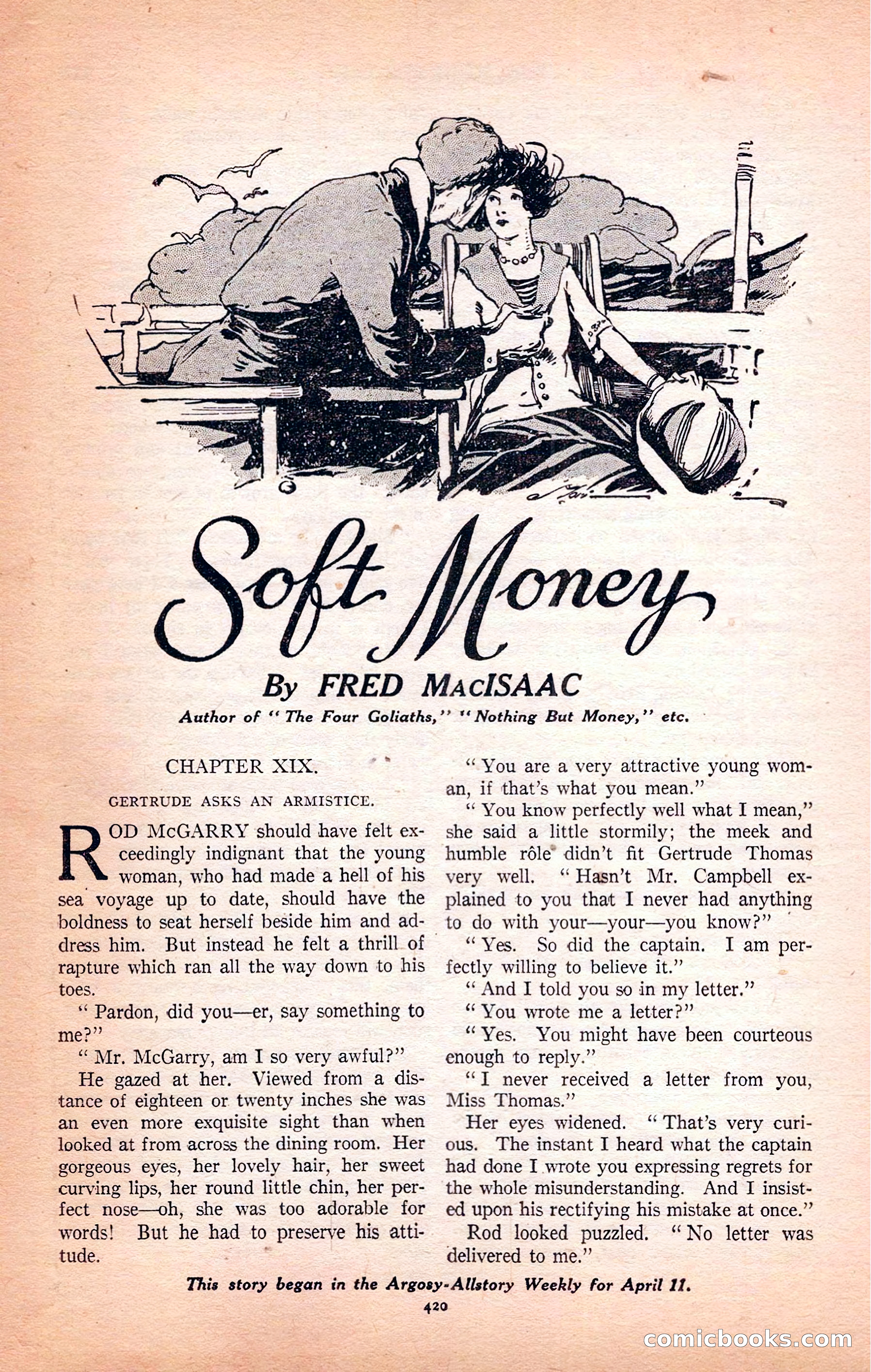 Soft Money

By FRED MacISAAC

Author of "The Four Goliaths," "Nothing But Money," etc.

CHAPTER XIX.

GERTRUDE ASKS AN ARMISTICE.

ROD McGARRY should have felt exceedingly indignant that the young woman, who had made a hell of his sea voyage up to date, should have the boldness to seat herself beside him and address him. But instead he felt a thrill of rapture which ran all the way down to his toes.

"Pardon, did you—er, say something to me?"

"Mr. McGarry, am I so very awful?"

He gazed at her. Viewed from a distance of eighteen or twenty inches she was an even more exquisite sight than when looked at from across the dining room. Her gorgeous eyes, her lovely hair, her sweet curving lips, her round little chin, her perfect nose—oh, she was too adorable for words! But he had to preserve his attitude.

"You are a very attractive young woman, if that's what you mean."

"You know perfectly well what I mean," she said a little stormily; the meek and humble rôle didn't fit Gertrude Thomas very well. "Hasn't Mr. Campbell explained to you that I never had anything to do with your—your—you know?"

"Yes. So did the captain. I am perfectly willing to believe it."

"And I told you so in my letter."

"You wrote me a letter?"

"Yes. You might have been courteous enough to reply."

"I never received a letter from you, Miss Thomas."

Her eyes widened. "That's very curious. The instant I heard what the captain had done I wrote you expressing regrets for the whole misunderstanding. And I insisted upon his rectifying his mistake at once."

Rod looked puzzled. "No letter was delivered to me."

This story began in the Argosy-Allstory Weekly for April 11.

420

comicbooks.com